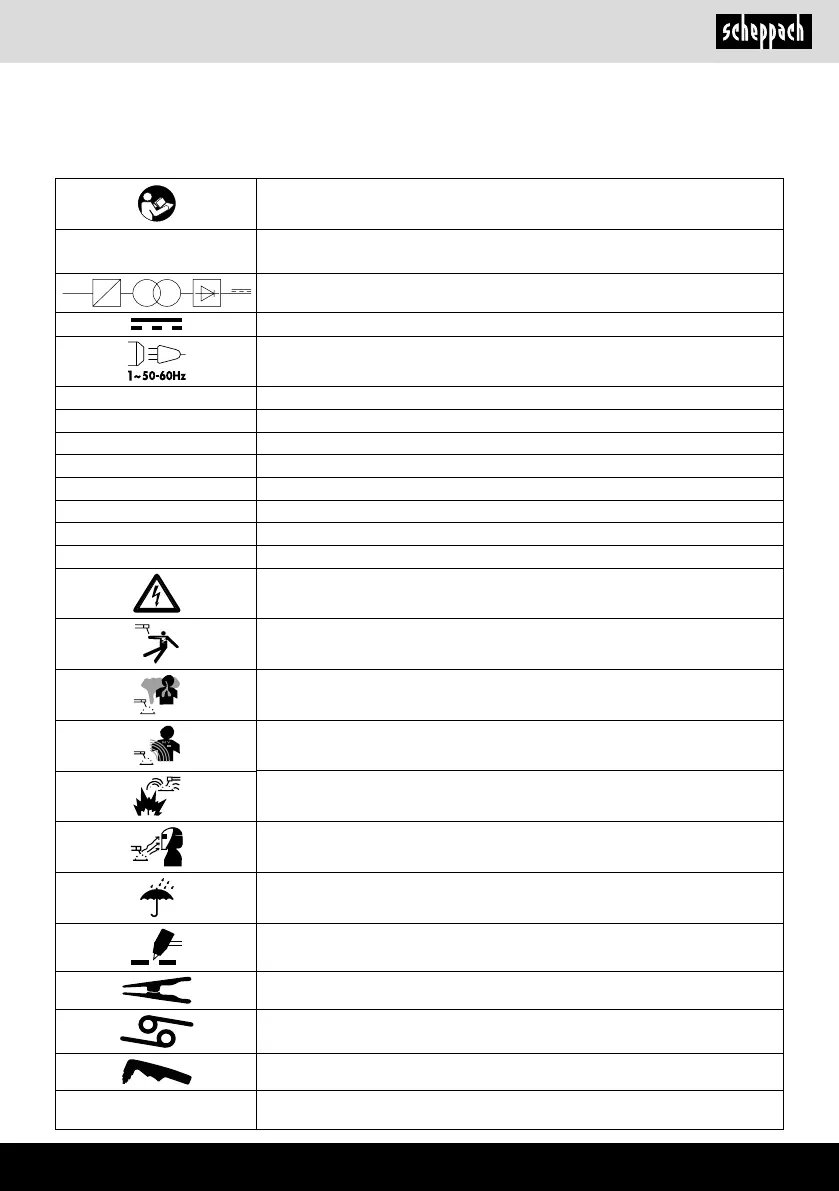 scheppach

1~50-60Hz